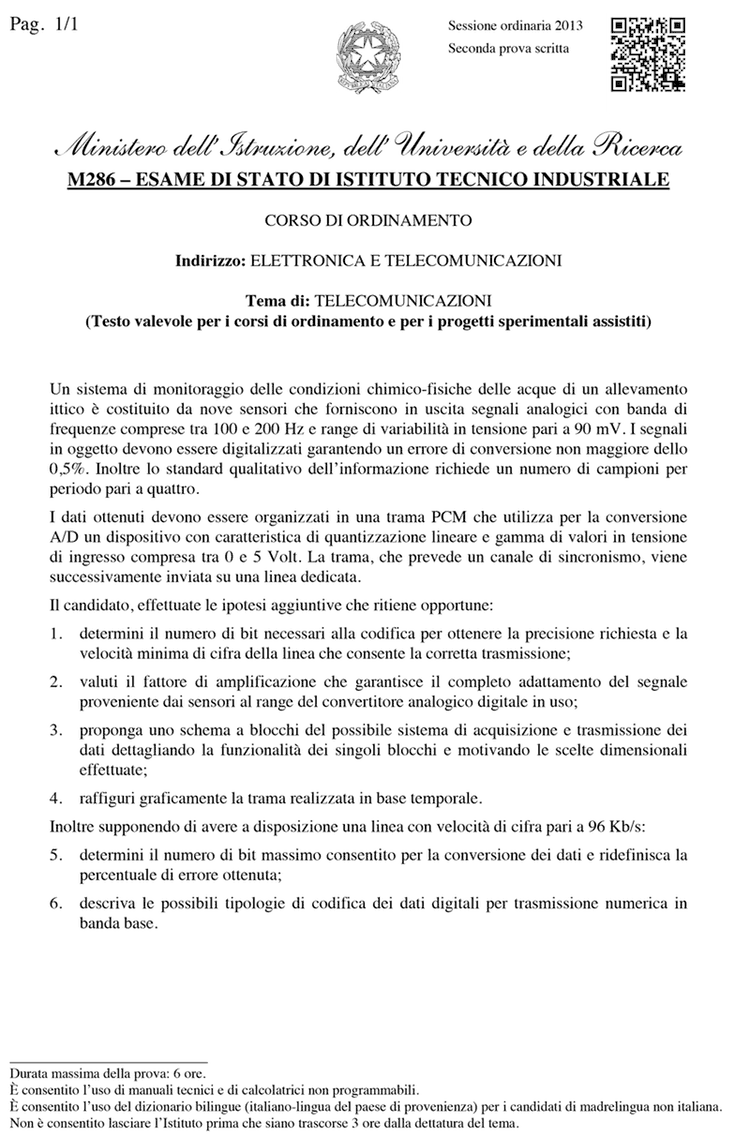 Pag. 1/1

Sessione ordinaria 2013
Seconda prova scritta

Ministero dell'Istruzione, dell'Università e della Ricerca

M286 – ESAME DI STATO DI ISTITUTO TECNICO INDUSTRIALE

CORSO DI ORDINAMENTO

Indirizzo: ELETTRONICA E TELECOMUNICAZIONI

Tema di: TELECOMUNICAZIONI
(Testo valevole per i corsi di ordinamento e per i progetti sperimentali assistiti)

Un sistema di monitoraggio delle condizioni chimico-fisiche delle acque di un allevamento ittico è costituito da nove sensori che forniscono in uscita segnali analogici con banda di frequenze comprese tra 100 e 200 Hz e range di variabilità in tensione pari a 90 mV. I segnali in oggetto devono essere digitalizzati garantendo un errore di conversione non maggiore dello 0,5%. Inoltre lo standard qualitativo dell'informazione richiede un numero di campioni per periodo pari a quattro.

I dati ottenuti devono essere organizzati in una trama PCM che utilizza per la conversione A/D un dispositivo con caratteristica di quantizzazione lineare e gamma di valori in tensione di ingresso compresa tra 0 e 5 Volt. La trama, che prevede un canale di sincronismo, viene successivamente inviata su una linea dedicata.

Il candidato, effettuate le ipotesi aggiuntive che ritiene opportune:

1. determini il numero di bit necessari alla codifica per ottenere la precisione richiesta e la velocità minima di cifra della linea che consente la corretta trasmissione;

2. valuti il fattore di amplificazione che garantisce il completo adattamento del segnale proveniente dai sensori al range del convertitore analogico digitale in uso;

3. proponga uno schema a blocchi del possibile sistema di acquisizione e trasmissione dei dati dettagliando la funzionalità dei singoli blocchi e motivando le scelte dimensionali effettuate;

4. raffiguri graficamente la trama realizzata in base temporale.

Inoltre supponendo di avere a disposizione una linea con velocità di cifra pari a 96 Kb/s:

5. determini il numero di bit massimo consentito per la conversione dei dati e ridefinisca la percentuale di errore ottenuta;

6. descriva le possibili tipologie di codifica dei dati digitali per trasmissione numerica in banda base.

Durata massima della prova: 6 ore.
È consentito l'uso di manuali tecnici e di calcolatrici non programmabili.
È consentito l'uso del dizionario bilingue (italiano-lingua del paese di provenienza) per i candidati di madrelingua non italiana.
Non è consentito lasciare l'Istituto prima che siano trascorse 3 ore dalla dettatura del tema.